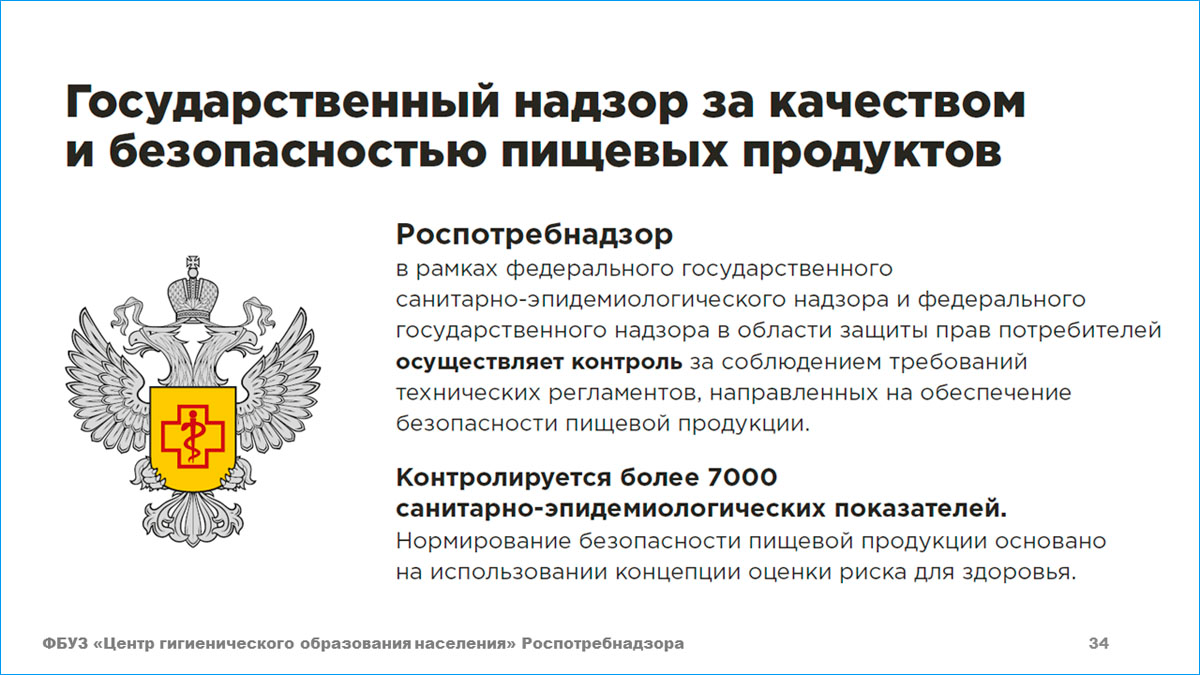 Государственный надзор за качеством и безопасностью пищевых продуктов

Роспотребнадзор
в рамках федерального государственного санитарно-эпидемиологического надзора и федерального государственного надзора в области защиты прав потребителей осуществляет контроль за соблюдением требований технических регламентов, направленных на обеспечение безопасности пищевой продукции.

Контролируется более 7000 санитарно-эпидемиологических показателей.
Нормирование безопасности пищевой продукции основано на использовании концепции оценки риска для здоровья.

ФБУЗ «Центр гигиенического образования населения» Роспотребнадзора

34